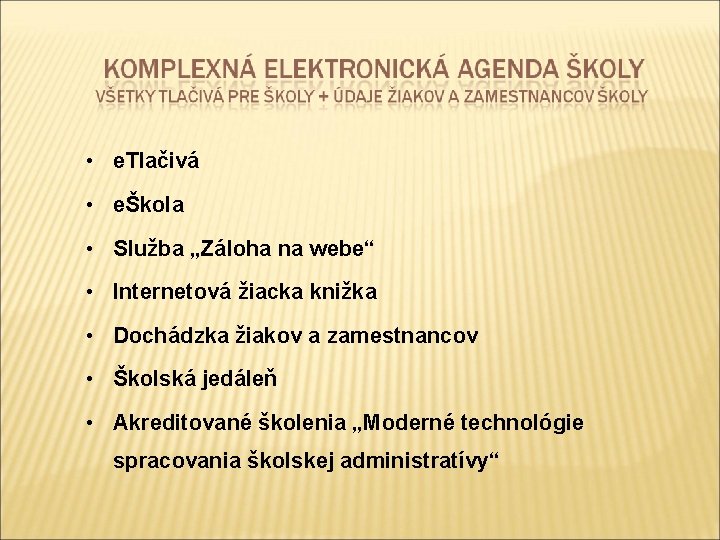 KOMPLEXNÁ ELEKTRONICKÁ AGENDA ŠKOLY
VŠETKY TLAČIVÁ PRE ŠKOLY + ÚDAJE ŽIAKOV A ZAMESTNANCOV ŠKOLY

• eTlačivá
• eŠkola
• Služba „Záloha na webe“
• Internetová žiacka knižka
• Dochádzka žiakov a zamestnancov
• Školská jedáleň
• Akreditované školenia „Moderné technológie spracovania školskej administratívy“